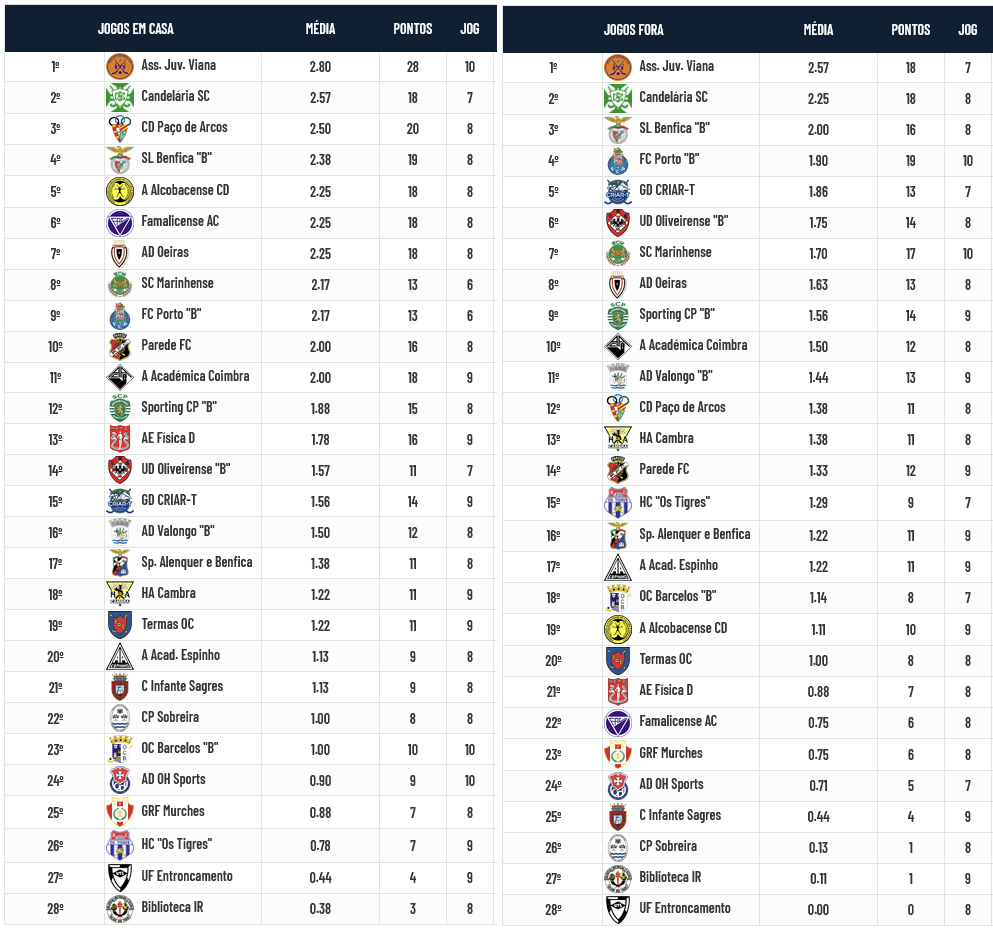 | | JOGOS EM CASA | MÉDIA | PONTOS | JOG |
|---|---|---|---|---|
| 1º | Ass. Juv. Viana | 2.80 | 28 | 10 |
| 2º | Candelária SC | 2.57 | 18 | 7 |
| 3º | CD Paço de Arcos | 2.50 | 20 | 8 |
| 4º | SL Benfica "B" | 2.38 | 19 | 8 |
| 5º | A Alcobacense CD | 2.25 | 18 | 8 |
| 6º | Famalicense AC | 2.25 | 18 | 8 |
| 7º | AD Oeiras | 2.25 | 18 | 8 |
| 8º | SC Marinhense | 2.17 | 13 | 6 |
| 9º | FC Porto "B" | 2.17 | 13 | 6 |
| 10º | Parede FC | 2.00 | 16 | 8 |
| 11º | A Académica Coimbra | 2.00 | 18 | 9 |
| 12º | Sporting CP "B" | 1.88 | 15 | 8 |
| 13º | AE Física D | 1.78 | 16 | 9 |
| 14º | UD Oliveirense "B" | 1.57 | 11 | 7 |
| 15º | GD CRIAR-T | 1.56 | 14 | 9 |
| 16º | AD Valongo "B" | 1.50 | 12 | 8 |
| 17º | Sp. Alenquer e Benfica | 1.38 | 11 | 8 |
| 18º | HA Cambra | 1.22 | 11 | 9 |
| 19º | Termas OC | 1.22 | 11 | 9 |
| 20º | A Acad. Espinho | 1.13 | 9 | 8 |
| 21º | C Infante Sagres | 1.13 | 9 | 8 |
| 22º | CP Sobreira | 1.00 | 8 | 8 |
| 23º | OC Barcelos "B" | 1.00 | 10 | 10 |
| 24º | AD OH Sports | 0.90 | 9 | 10 |
| 25º | GRF Murches | 0.88 | 7 | 8 |
| 26º | HC "Os Tigres" | 0.78 | 7 | 9 |
| 27º | UF Entroncamento | 0.44 | 4 | 9 |
| 28º | Biblioteca IR | 0.38 | 3 | 8 |

| | JOGOS FORA | MÉDIA | PONTOS | JOG |
|---|---|---|---|---|
| 1º | Ass. Juv. Viana | 2.57 | 18 | 7 |
| 2º | Candelária SC | 2.25 | 18 | 8 |
| 3º | SL Benfica "B" | 2.00 | 16 | 8 |
| 4º | FC Porto "B" | 1.90 | 19 | 10 |
| 5º | GD CRIAR-T | 1.86 | 13 | 7 |
| 6º | UD Oliveirense "B" | 1.75 | 14 | 8 |
| 7º | SC Marinhense | 1.70 | 17 | 10 |
| 8º | AD Oeiras | 1.63 | 13 | 8 |
| 9º | Sporting CP "B" | 1.56 | 14 | 9 |
| 10º | A Académica Coimbra | 1.50 | 12 | 8 |
| 11º | AD Valongo "B" | 1.44 | 13 | 9 |
| 12º | CD Paço de Arcos | 1.38 | 11 | 8 |
| 13º | HA Cambra | 1.38 | 11 | 8 |
| 14º | Parede FC | 1.33 | 12 | 9 |
| 15º | HC "Os Tigres" | 1.29 | 9 | 7 |
| 16º | Sp. Alenquer e Benfica | 1.22 | 11 | 9 |
| 17º | A Acad. Espinho | 1.22 | 11 | 9 |
| 18º | OC Barcelos "B" | 1.14 | 8 | 7 |
| 19º | A Alcobacense CD | 1.11 | 10 | 9 |
| 20º | Termas OC | 1.00 | 8 | 8 |
| 21º | AE Física D | 0.88 | 7 | 8 |
| 22º | Famalicense AC | 0.75 | 6 | 8 |
| 23º | GRF Murches | 0.75 | 6 | 8 |
| 24º | AD OH Sports | 0.71 | 5 | 7 |
| 25º | C Infante Sagres | 0.44 | 4 | 9 |
| 26º | CP Sobreira | 0.13 | 1 | 8 |
| 27º | Biblioteca IR | 0.11 | 1 | 9 |
| 28º | UF Entroncamento | 0.00 | 0 | 8 |